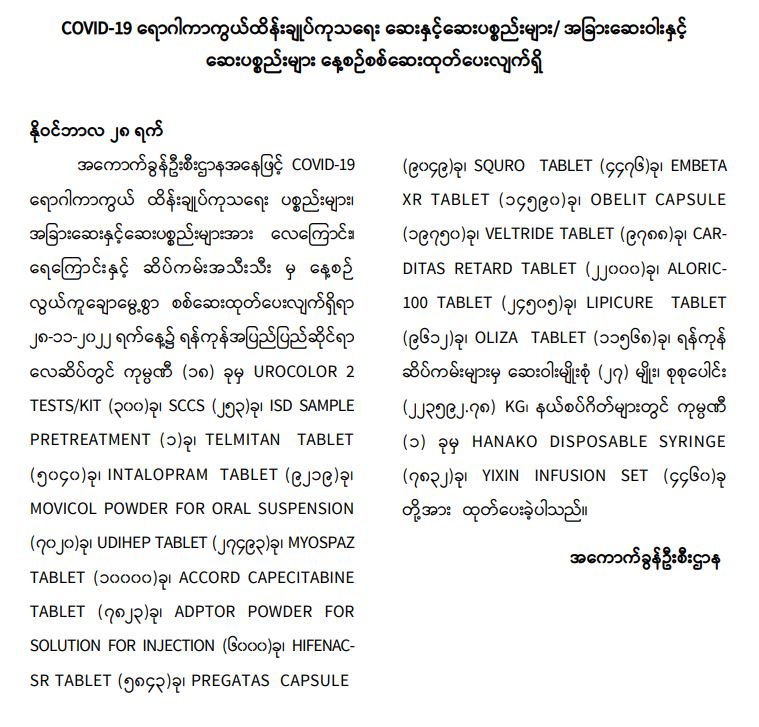 COVID-19 ရောဂါကာကွယ်ထိန်းချုပ်ကုသရေး ဆေးနှင့်ဆေးပစ္စည်းများ/ အခြားဆေးဝါးနှင့် ဆေးပစ္စည်းများ နေ့စဉ်စစ်ဆေးထုတ်ပေးလျက်ရှိ

နိုဝင်ဘာလ ၂၈ ရက်

အကောက်ခွန်ဦးစီးဌာနအနေဖြင့် COVID-19 ရောဂါကာကွယ် ထိန်းချုပ်ကုသရေး ပစ္စည်းများ၊ အခြားဆေးနှင့်ဆေးပစ္စည်းများအား လေကြောင်း၊ ရေကြောင်းနှင့် ဆိပ်ကမ်းအသီးသီး မှ နေ့စဉ် လွယ်ကူချောမွေ့စွာ စစ်ဆေးထုတ်ပေးလျက်ရှိရာ ၂၈-၁၁-၂၀၂၂ ရက်နေ့၌ ရန်ကုန်အပြည်ပြည်ဆိုင်ရာ လေဆိပ်တွင် ကုမ္ပဏီ (၁၈) ခုမှ UROCOLOR 2 TESTS/KIT (၃၀၀)ခု၊ SCCS (၂၅၃)ခု၊ ISD SAMPLE PRETREATMENT (၁)ခု၊ TELMITAN TABLET (၅၀၄၀)ခု၊ INTALOPRAM TABLET (၉၂၁၉)ခု၊ MOVICOL POWDER FOR ORAL SUSPENSION (၇၀၂၀)ခု၊ UDIHEP TABLET (၂၇၄၉၃)ခု၊ MYOSPAZ TABLET (၁၀၀၀၀)ခု၊ ACCORD CAPECITABINE TABLET (၇၈၂၃)ခု၊ ADPTOR POWDER FOR SOLUTION FOR INJECTION (၆၀၀၀)ခု၊ HIFENAC-SR TABLET (၅၈၄၃)ခု၊ PREGATAS CAPSULE (၉၀၄၉)ခု၊ SQURO TABLET (၄၄၇၆)ခု၊ EMBETA XR TABLET (၁၄၅၉၀)ခု၊ OBELIT CAPSULE (၁၉၇၅၀)ခု၊ VELTRIDE TABLET (၉၇၈၈)ခု၊ CARDITAS RETARD TABLET (၂၂၀၀၀)ခု၊ ALORIC-100 TABLET (၂၄၅၀၅)ခု၊ LIPICURE TABLET (၉၆၁၂)ခု၊ OLIZA TABLET (၁၁၅၆၈)ခု၊ ရန်ကုန် ဆိပ်ကမ်းများမှ ဆေးဝါးမျိုးစုံ (၂၇) မျိုး၊ စုစုပေါင်း (၂၂၃၅၉၂.၇၈) KG၊ နယ်စပ်ဂိတ်များတွင် ကုမ္ပဏီ (၁) ခုမှ HANAKO DISPOSABLE SYRINGE (၇၈၃၂)ခု၊ YIXIN INFUSION SET (၄၄၆၀)ခု တို့အား ထုတ်ပေးခဲ့ပါသည်။

အကောက်ခွန်ဦးစီးဌာန